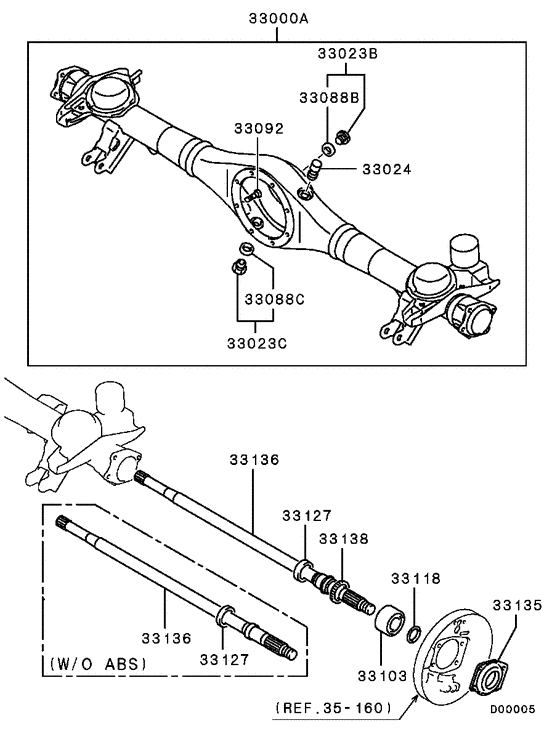 33000A

33023B

33088B

33092

33024

33088C

33023C

33136

33127

33138

33118

33135

33136

33127

(W/O ABS)

33103

(REF.35-160)

D00005